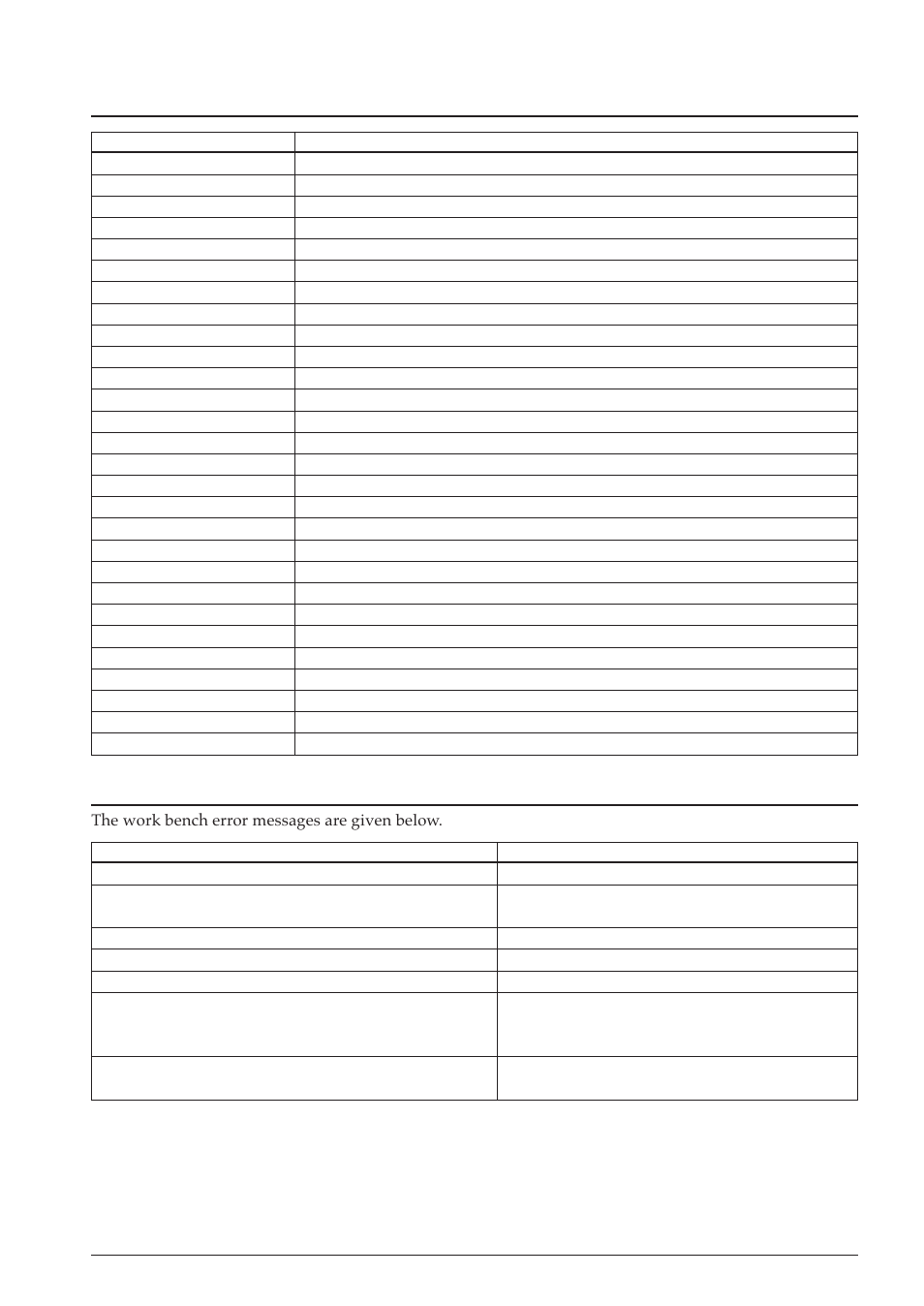 The work bench error messages are given below.